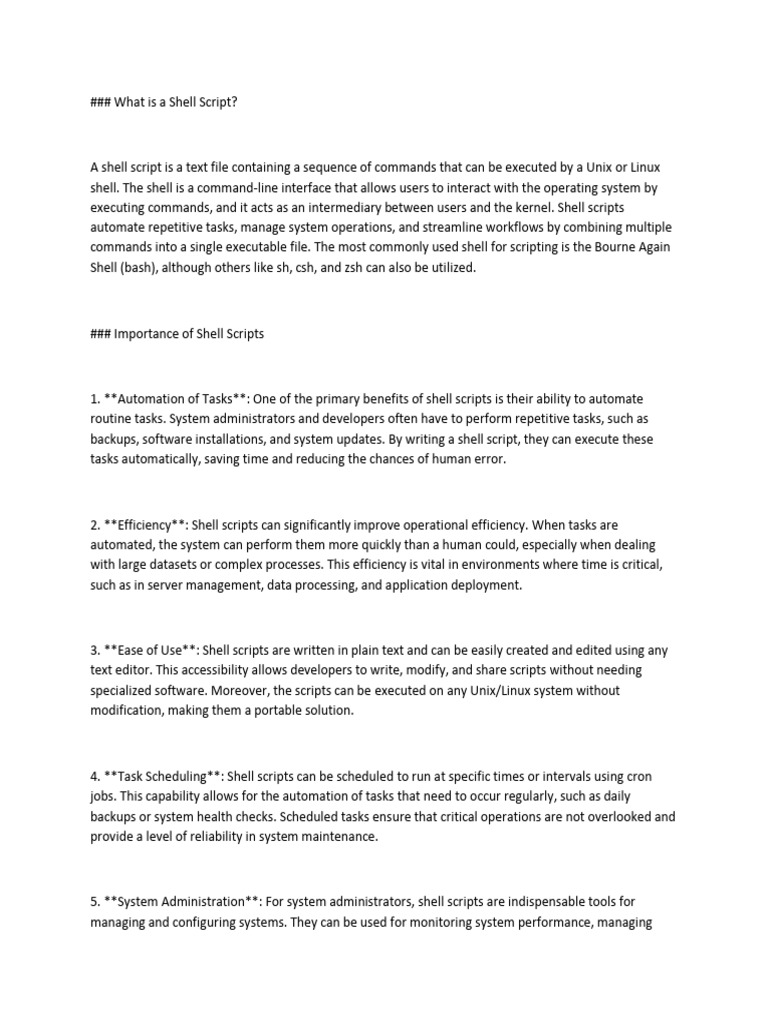 ### What is a Shell Script?

A shell script is a text file containing a sequence of commands that can be executed by a Unix or Linux shell. The shell is a command-line interface that allows users to interact with the operating system by executing commands, and it acts as an intermediary between users and the kernel. Shell scripts automate repetitive tasks, manage system operations, and streamline workflows by combining multiple commands into a single executable file. The most commonly used shell for scripting is the Bourne Again Shell (bash), although others like sh, csh, and zsh can also be utilized.

### Importance of Shell Scripts

1. **Automation of Tasks**: One of the primary benefits of shell scripts is their ability to automate routine tasks. System administrators and developers often have to perform repetitive tasks, such as backups, software installations, and system updates. By writing a shell script, they can execute these tasks automatically, saving time and reducing the chances of human error.

2. **Efficiency**: Shell scripts can significantly improve operational efficiency. When tasks are automated, the system can perform them more quickly than a human could, especially when dealing with large datasets or complex processes. This efficiency is vital in environments where time is critical, such as in server management, data processing, and application deployment.

3. **Ease of Use**: Shell scripts are written in plain text and can be easily created and edited using any text editor. This accessibility allows developers to write, modify, and share scripts without needing specialized software. Moreover, the scripts can be executed on any Unix/Linux system without modification, making them a portable solution.

4. **Task Scheduling**: Shell scripts can be scheduled to run at specific times or intervals using cron jobs. This capability allows for the automation of tasks that need to occur regularly, such as daily backups or system health checks. Scheduled tasks ensure that critical operations are not overlooked and provide a level of reliability in system maintenance.

5. **System Administration**: For system administrators, shell scripts are indispensable tools for managing and configuring systems. They can be used for monitoring system performance, managing